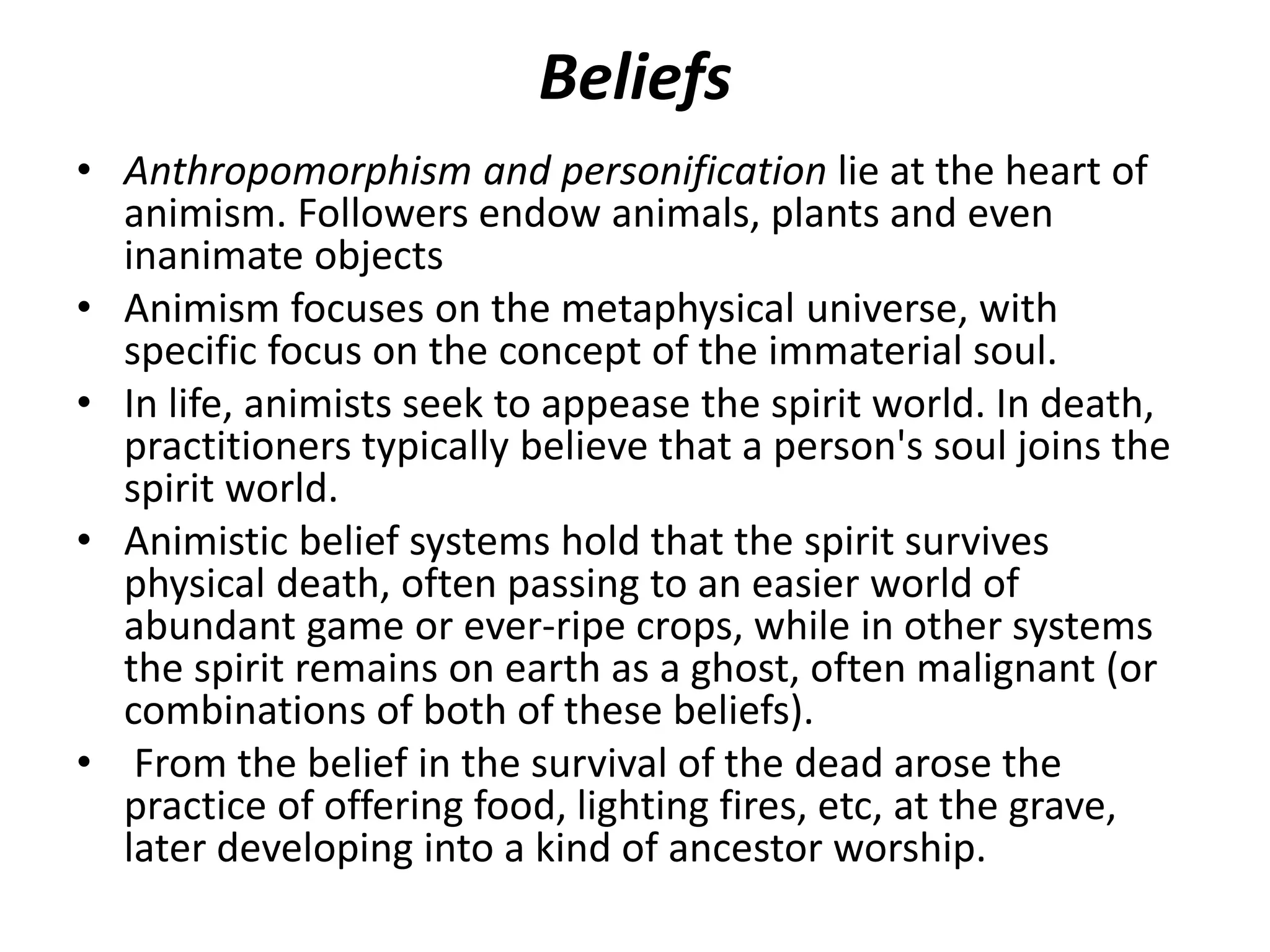 Beliefs

• Anthropomorphism and personification lie at the heart of animism. Followers endow animals, plants and even inanimate objects
• Animism focuses on the metaphysical universe, with specific focus on the concept of the immaterial soul.
• In life, animists seek to appease the spirit world. In death, practitioners typically believe that a person's soul joins the spirit world.
• Animistic belief systems hold that the spirit survives physical death, often passing to an easier world of abundant game or ever-ripe crops, while in other systems the spirit remains on earth as a ghost, often malignant (or combinations of both of these beliefs).
• From the belief in the survival of the dead arose the practice of offering food, lighting fires, etc, at the grave, later developing into a kind of ancestor worship.